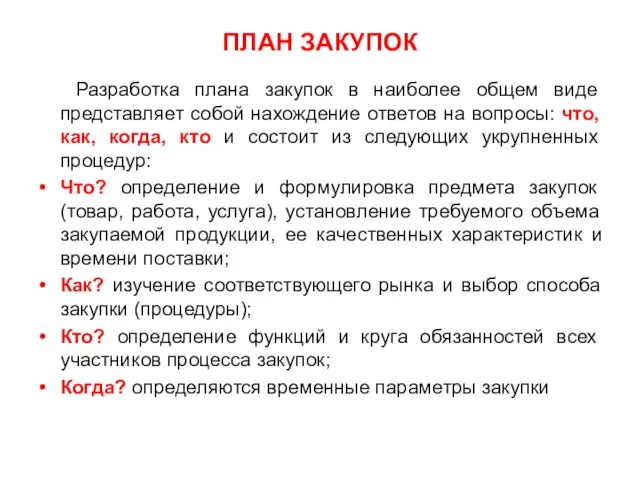 ПЛАН ЗАКУПОК

Разработка плана закупок в наиболее общем виде представляет собой нахождение ответов на вопросы: что, как, когда, кто и состоит из следующих укрупненных процедур:

• Что? определение и формулировка предмета закупок (товар, работа, услуга), установление требуемого объема закупаемой продукции, ее качественных характеристик и времени поставки;
• Как? изучение соответствующего рынка и выбор способа закупки (процедуры);
• Кто? определение функций и круга обязанностей всех участников процесса закупок;
• Когда? определяются временные параметры закупки